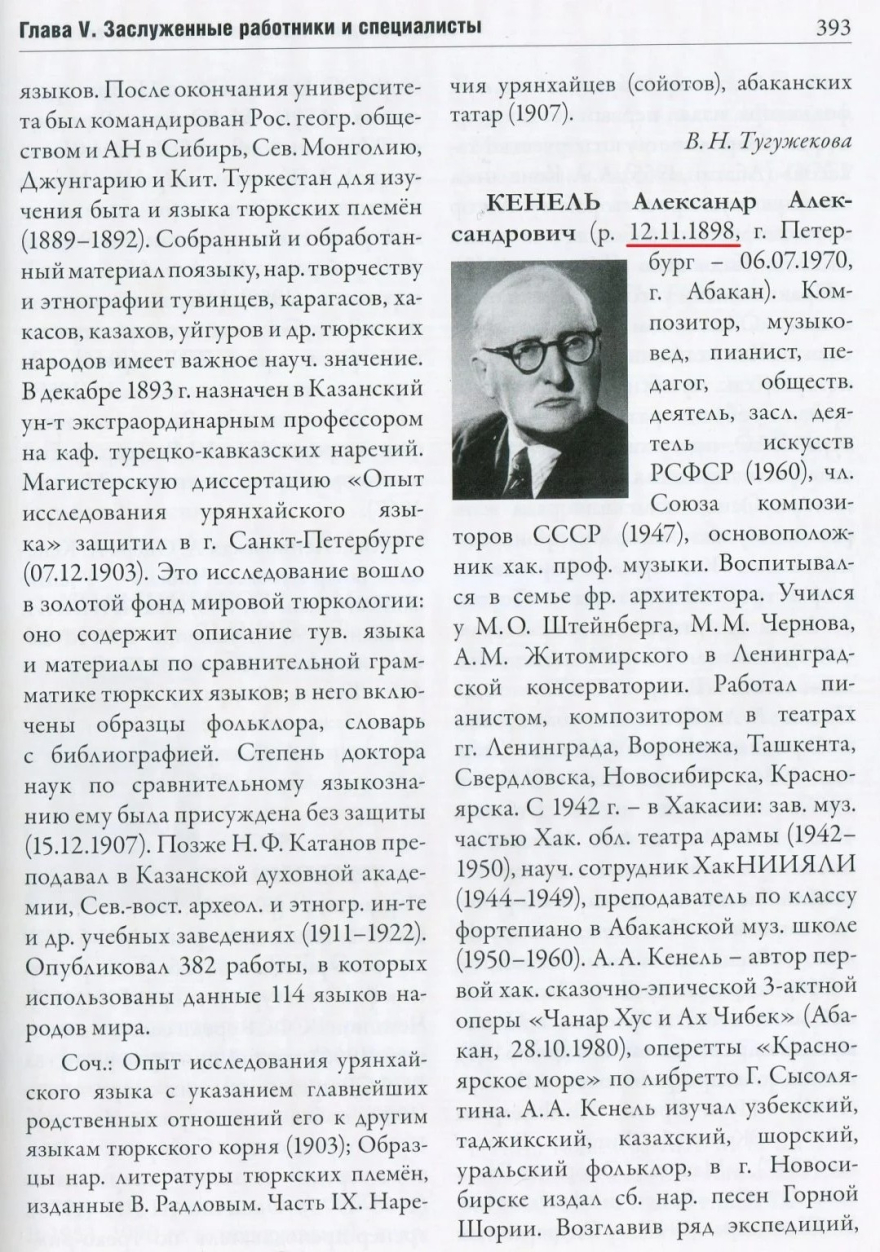 Глава V. Заслуженные работники и специалисты

393

языков. После окончания университета был командирован Рос. геогр. обществом и АН в Сибирь, Сев. Монголию, Джунгарию и Кит. Туркестан для изучения быта и языка тюркских племён (1889–1892). Собранный и обработанный материал по языку, нар. творчеству и этнографии тувинцев, карагасов, хакасов, казахов, уйгуров и др. тюркских народов имеет важное науч. значение. В декабре 1893 г. назначен в Казанский ун-т экстраординарным профессором на каф. турецко-кавказских наречий. Магистерскую диссертацию «Опыт исследования урянхайского языка» защитил в г. Санкт-Петербурге (07.12.1903). Это исследование вошло в золотой фонд мировой тюркологии: оно содержит описание тув. языка и материалы по сравнительной грамматике тюркских языков; в него включены образцы фольклора, словарь с библиографией. Степень доктора наук по сравнительному языкознанию ему была присуждена без защиты (15.12.1907). Позже Н. Ф. Катанов преподавал в Казанской духовной академии, Сев.-вост. археол. и этногр. ин-те и др. учебных заведениях (1911–1922). Опубликовал 382 работы, в которых использованы данные 114 языков народов мира.

Соч.: Опыт исследования урянхайского языка с указанием главнейших родственных отношений его к другим языкам тюркского корня (1903); Образцы нар. литературы тюркских племён, изданные В. Радловым. Часть IX. Наречия урянхайцев (сойотов), абаканских татар (1907).

В. Н. Тугужекова

КЕНЕЛЬ Александр Александрович (р. 12.11.1898, г. Петербург – 06.07.1970, г. Абакан). Композитор, музыковед, пианист, педагог, обществ. деятель, засл. деятель искусств РСФСР (1960), чл. Союза композиторов СССР (1947), основоположник хак. проф. музыки. Воспитывался в семье фр. архитектора. Учился у М. О. Штейнберга, М. М. Чернова, А. М. Житомирского в Ленинградской консерватории. Работал пианистом, композитором в театрах гг. Ленинграда, Воронежа, Ташкента, Свердловска, Новосибирска, Красноярска. С 1942 г. – в Хакасии: зав. муз. частью Хак. обл. театра драмы (1942–1950), науч. сотрудник ХакНИИЯЛИ (1944–1949), преподаватель по классу фортепиано в Абаканской муз. школе (1950–1960). А. А. Кенель – автор первой хак. сказочно-эпической 3-актной оперы «Чанар Хус и Ах Чибек» (Абакан, 28.10.1980), оперетты «Красноярское море» по либретто Г. Сысолятина. А. А. Кенель изучал узбекский, таджикский, казахский, шорский, уральский фольклор, в г. Новосибирске издал сб. нар. песен Горной Шории. Возглавив ряд экспедиций,